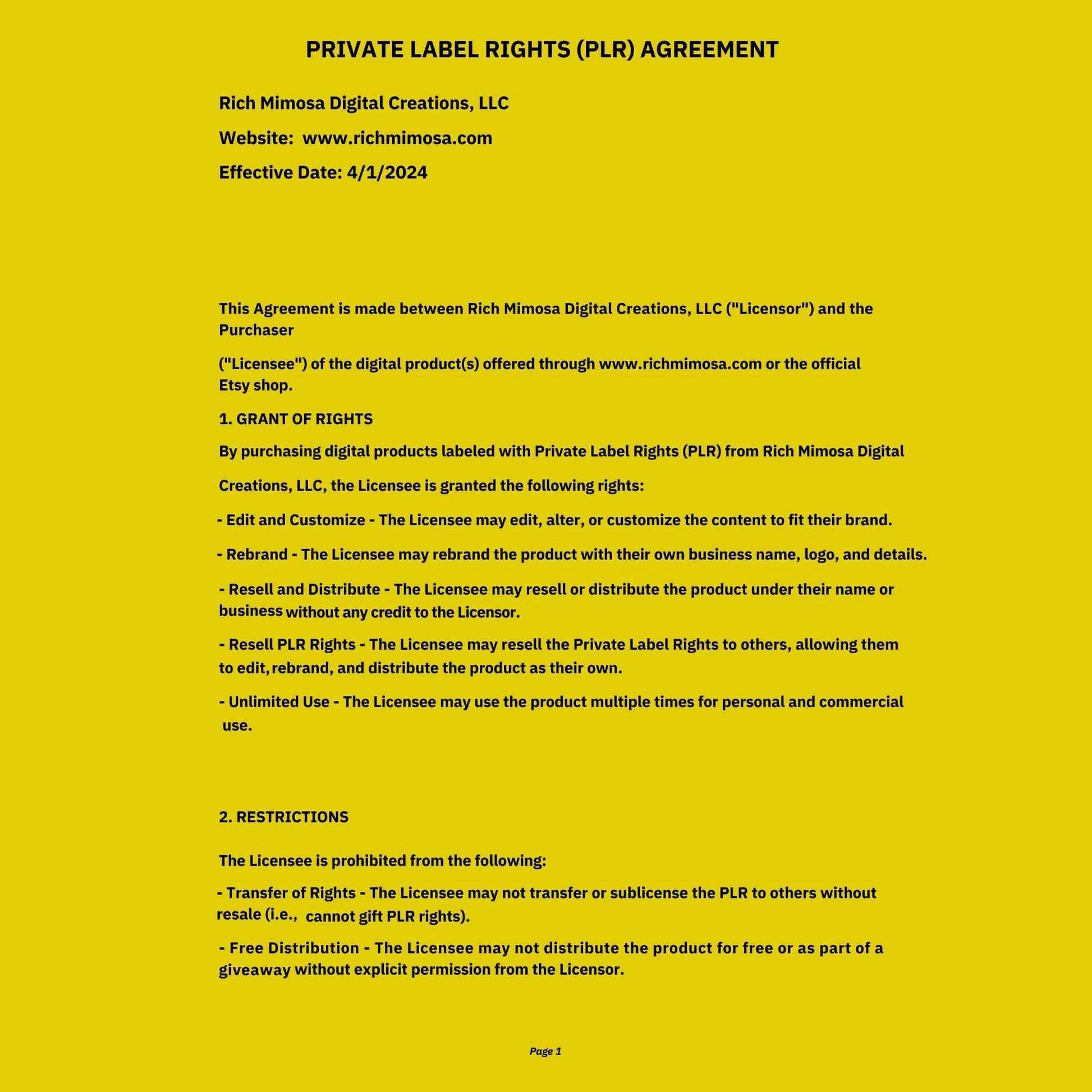 PRIVATE LABEL RIGHTS (PLR) AGREEMENT

Rich Mimosa Digital Creations, LLC

Website: www.richmimosa.com

Effective Date: 4/1/2024

This Agreement is made between Rich Mimosa Digital Creations, LLC ("Licensor") and the Purchaser

("Licensee") of the digital product(s) offered through www.richmimosa.com or the official Etsy shop.

1. GRANT OF RIGHTS

By purchasing digital products labeled with Private Label Rights (PLR) from Rich Mimosa Digital

Creations, LLC, the Licensee is granted the following rights:

- Edit and Customize - The Licensee may edit, alter, or customize the content to fit their brand.

- Rebrand - The Licensee may rebrand the product with their own business name, logo, and details.

- Resell and Distribute - The Licensee may resell or distribute the product under their name or business without any credit to the Licensor.

- Resell PLR Rights - The Licensee may resell the Private Label Rights to others, allowing them to edit, rebrand, and distribute the product as their own.

- Unlimited Use - The Licensee may use the product multiple times for personal and commercial use.

2. RESTRICTIONS

The Licensee is prohibited from the following:

- Transfer of Rights - The Licensee may not transfer or sublicense the PLR to others without resale (i.e., cannot gift PLR rights).

- Free Distribution - The Licensee may not distribute the product for free or as part of a giveaway without explicit permission from the Licensor.

Page 1